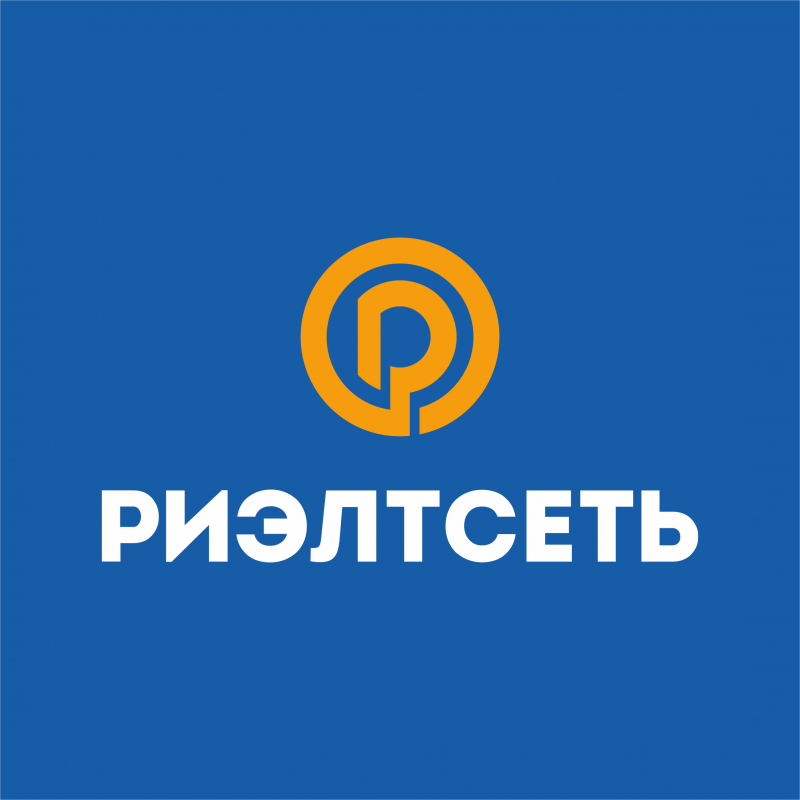 РИЭЛТСЕТЬ